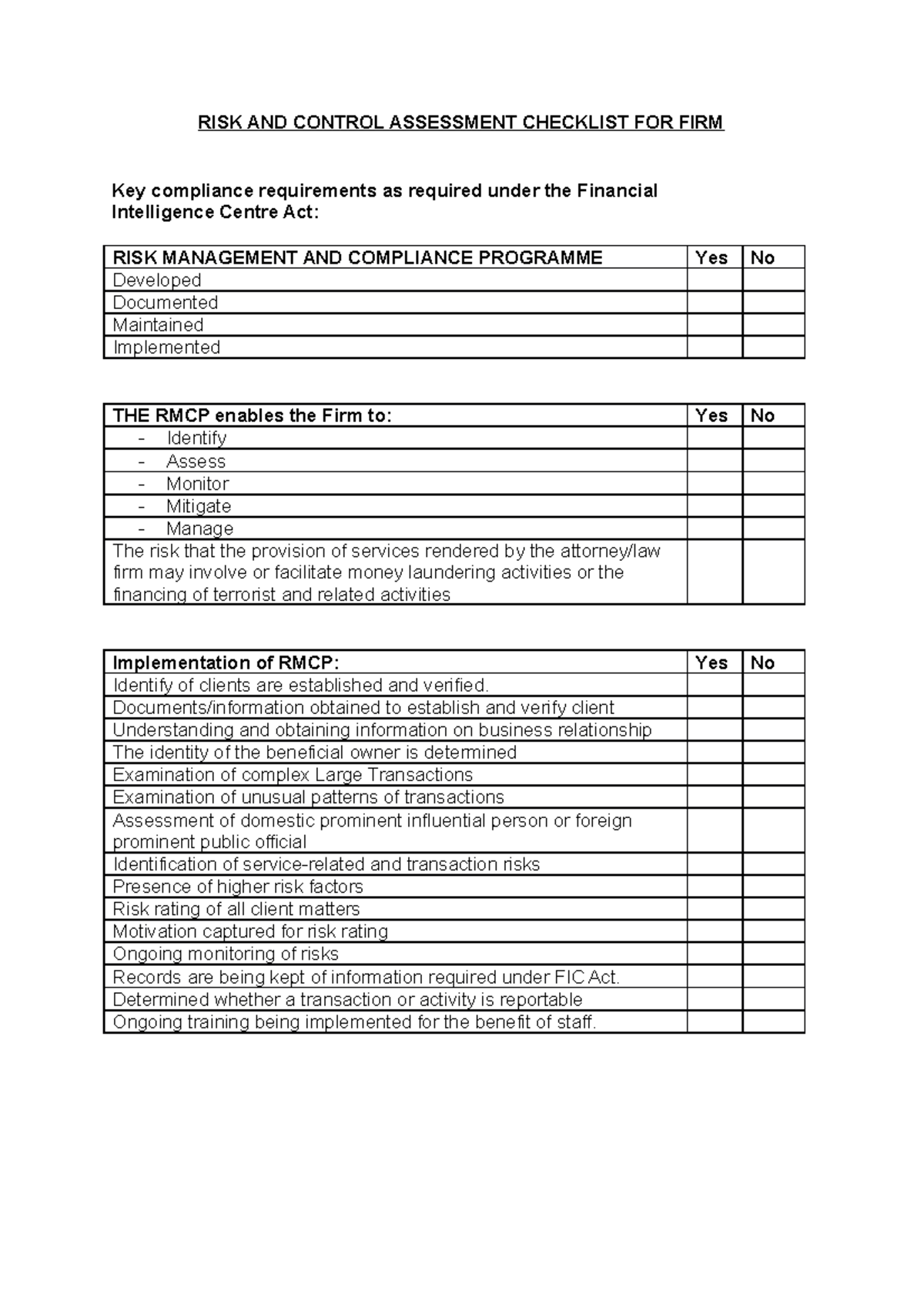 RISK AND CONTROL ASSESSMENT CHECKLIST FOR FIRM

Key compliance requirements as required under the Financial Intelligence Centre Act:

| RISK MANAGEMENT AND COMPLIANCE PROGRAMME | Yes | No |
|---|---|---|
| Developed | | |
| Documented | | |
| Maintained | | |
| Implemented | | |

| THE RMCP enables the Firm to: | Yes | No |
|---|---|---|
| - Identify | | |
| - Assess | | |
| - Monitor | | |
| - Mitigate | | |
| - Manage | | |
| The risk that the provision of services rendered by the attorney/law firm may involve or facilitate money laundering activities or the financing of terrorist and related activities | | |

| Implementation of RMCP: | Yes | No |
|---|---|---|
| Identify of clients are established and verified. | | |
| Documents/information obtained to establish and verify client | | |
| Understanding and obtaining information on business relationship | | |
| The identity of the beneficial owner is determined | | |
| Examination of complex Large Transactions | | |
| Examination of unusual patterns of transactions | | |
| Assessment of domestic prominent influential person or foreign prominent public official | | |
| Identification of service-related and transaction risks | | |
| Presence of higher risk factors | | |
| Risk rating of all client matters | | |
| Motivation captured for risk rating | | |
| Ongoing monitoring of risks | | |
| Records are being kept of information required under FIC Act. | | |
| Determined whether a transaction or activity is reportable | | |
| Ongoing training being implemented for the benefit of staff. | | |